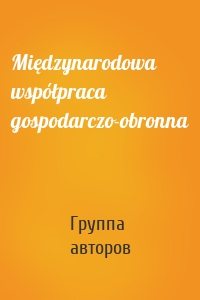 Międzynarodowa współpraca gospodarczo-obronna

Группа авторов